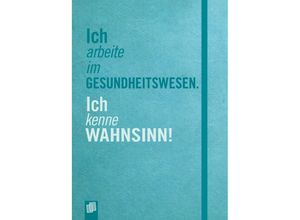 Ich
arbeite
im
GESUNDHEITSWESEN.

Ich
kenne
WAHNSINN!